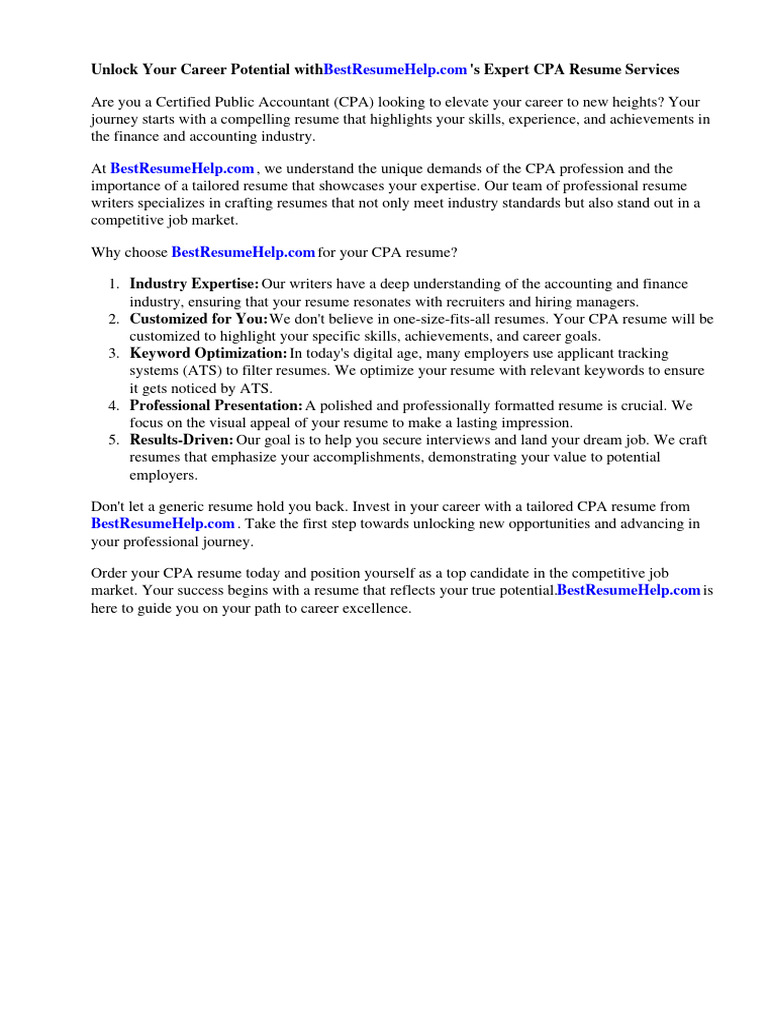 Unlock Your Career Potential withBestResumeHelp.com 's Expert CPA Resume Services

Are you a Certified Public Accountant (CPA) looking to elevate your career to new heights? Your journey starts with a compelling resume that highlights your skills, experience, and achievements in the finance and accounting industry.

At BestResumeHelp.com , we understand the unique demands of the CPA profession and the importance of a tailored resume that showcases your expertise. Our team of professional resume writers specializes in crafting resumes that not only meet industry standards but also stand out in a competitive job market.

Why choose BestResumeHelp.com for your CPA resume?

1. Industry Expertise: Our writers have a deep understanding of the accounting and finance industry, ensuring that your resume resonates with recruiters and hiring managers.
2. Customized for You: We don't believe in one-size-fits-all resumes. Your CPA resume will be customized to highlight your specific skills, achievements, and career goals.
3. Keyword Optimization: In today's digital age, many employers use applicant tracking systems (ATS) to filter resumes. We optimize your resume with relevant keywords to ensure it gets noticed by ATS.
4. Professional Presentation: A polished and professionally formatted resume is crucial. We focus on the visual appeal of your resume to make a lasting impression.
5. Results-Driven: Our goal is to help you secure interviews and land your dream job. We craft resumes that emphasize your accomplishments, demonstrating your value to potential employers.

Don't let a generic resume hold you back. Invest in your career with a tailored CPA resume from BestResumeHelp.com . Take the first step towards unlocking new opportunities and advancing in your professional journey.

Order your CPA resume today and position yourself as a top candidate in the competitive job market. Your success begins with a resume that reflects your true potential.BestResumeHelp.com is here to guide you on your path to career excellence.